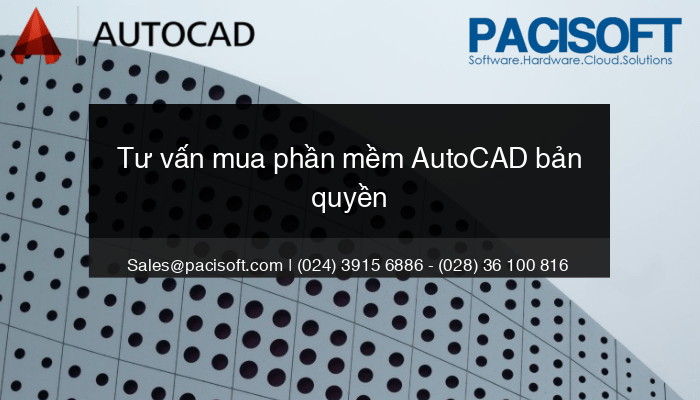 AUTOCAD

PACISOFT
Software.Hardware.Cloud.Solutions

Tư vấn mua phần mềm AutoCAD bản quyền

Sales@pacisoft.com | (024) 3915 6886 - (028) 36 100 816